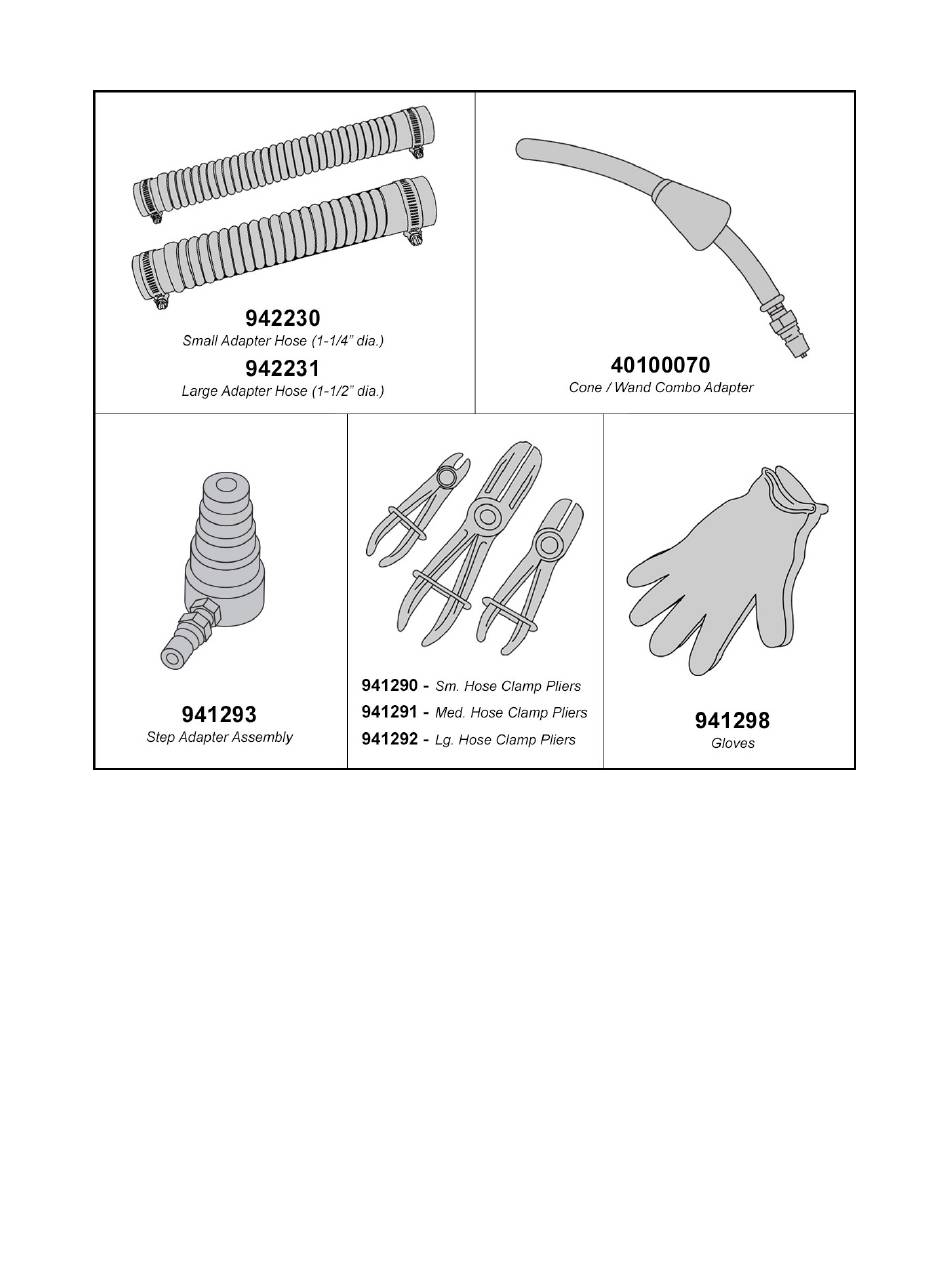 942230
Small Adapter Hose (1-1/4" dia.)

942231
Large Adapter Hose (1-1/2" dia.)

40100070
Cone / Wand Combo Adapter

941293
Step Adapter Assembly

941290 - Sm. Hose Clamp Pliers
941291 - Med. Hose Clamp Pliers
941292 - Lg. Hose Clamp Pliers

941298
Gloves